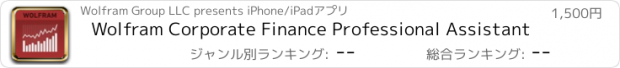 WOLFRAM

Wolfram Group LLC presents iPhone/iPadアプリ

1,500円

Wolfram Corporate Finance Professional Assistant

ジャンル別ランキング: --

総合ランキング: --